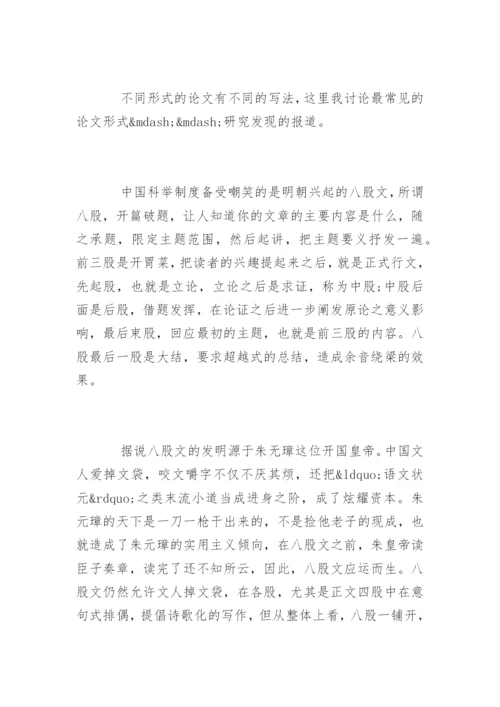 不同形式的论文有不同的写法，这里我讨论最常见的论文形式&mdash;&mdash;研究发现的报道。

中国科举制度备受嘲笑的是明朝兴起的八股文，所谓八股，开篇破题，让人知道你的文章的主要内容是什么，随之承题，限定主题范围，然后起讲，把主题要义抒发一遍。前三股是开胃菜，把读者的兴趣提起来之后，就是正式行文，先起股，也就是立论，立论之后是求证，称为中股；中股后面是后股，借题发挥，在论证之后进一步阐发原论之意义影响，最后束股，回应最初的主题，也就是前三股的内容。八股最后一股是大结，要求超越式的总结，造成余音绕梁的效果。

据说八股文的发明源于朱元璋这位开国皇帝。中国文人爱掉文袋，咬文嚼字不仅不厌其烦，还把&ldquo;语文状元&rdquo;之类末流小道当成进身之阶，成了炫耀资本。朱元璋的天下是一刀一枪干出来的，不是捡他老子的现成，也就造成了朱元璋的实用主义倾向，在八股文之前，朱皇帝读臣子奏章，读完了还不知所云，因此，八股文应运而生。八股文仍然允许文人掉文袋，在各股，尤其是正文四股中在意句式排偶，提倡诗歌化的写作，但从整体上看，八股一铺开，